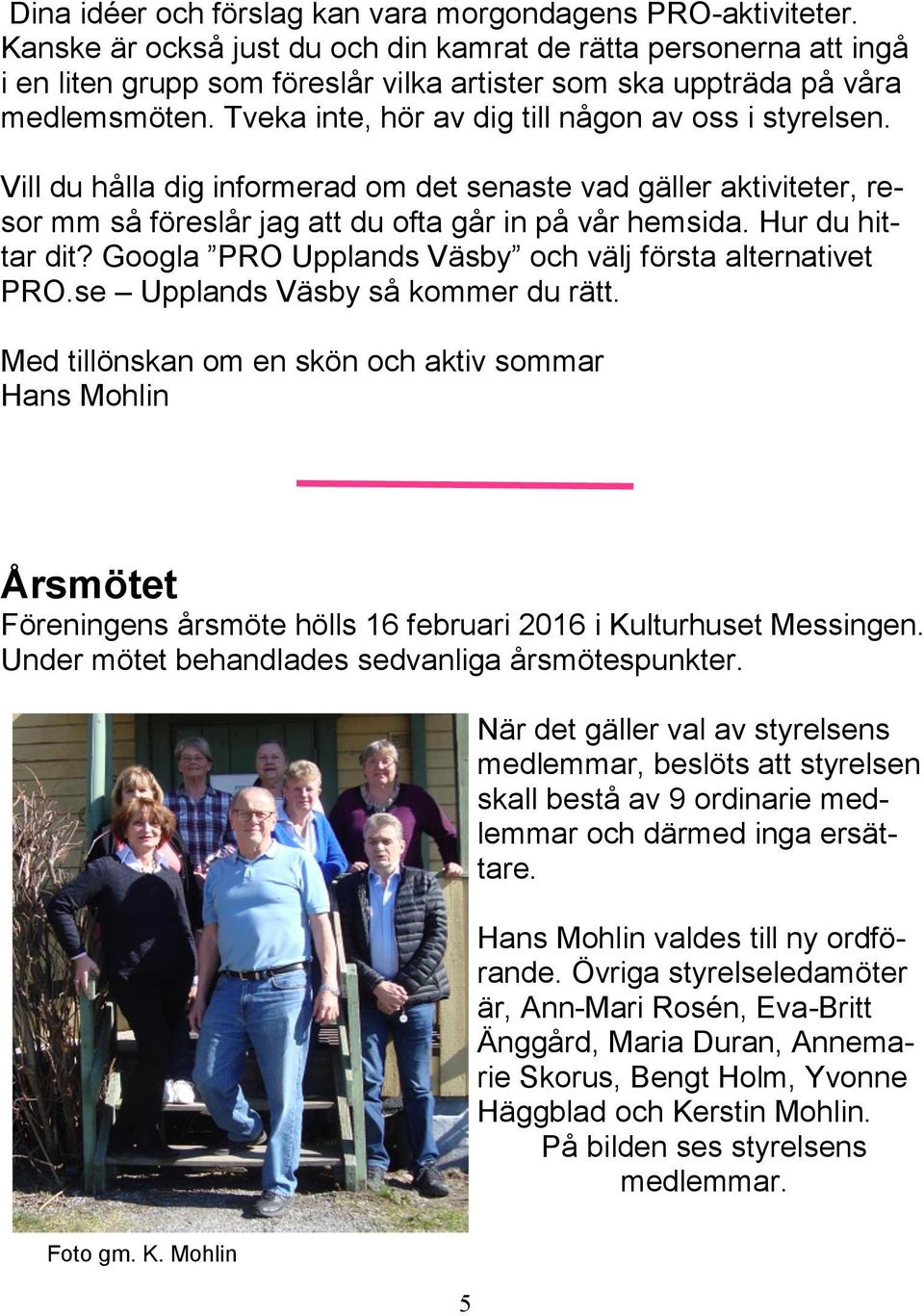 Dina idéer och förslag kan vara morgondagens PRO-aktiviteter. Kanske är också just du och din kamrat de rätta personerna att ingå i en liten grupp som föreslår vilka artister som ska uppträda på våra medlemsmöten. Tveka inte, hör av dig till någon av oss i styrelsen.

Vill du hålla dig informerad om det senaste vad gäller aktiviteter, resor mm så föreslår jag att du ofta går in på vår hemsida. Hur du hittar dit? Googla ”PRO Upplands Väsby” och välj första alternativet PRO.se – Upplands Väsby så kommer du rätt.

Med tillönskan om en skön och aktiv sommar
Hans Mohlin

Årsmötet

Föreningens årsmöte hölls 16 februari 2016 i Kulturhuset Messingen. Under mötet behandlades sedvanliga årsmötespunkter.

När det gäller val av styrelsens medlemmar, beslöts att styrelsen skall bestå av 9 ordinarie medlemmar och därmed inga ersättare.

Hans Mohlin valdes till ny ordförande. Övriga styrelseledamöter är, Ann-Mari Rosén, Eva-Britt Änggård, Maria Duran, Annemarie Skorus, Bengt Holm, Yvonne Häggblad och Kerstin Mohlin.
På bilden ses styrelsens medlemmar.

Foto gm. K. Mohlin

5